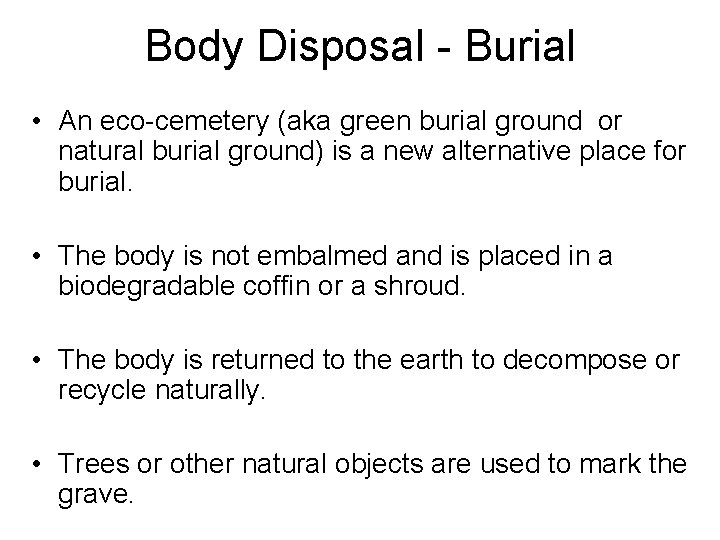 Body Disposal - Burial

• An eco-cemetery (aka green burial ground or natural burial ground) is a new alternative place for burial.

• The body is not embalmed and is placed in a biodegradable coffin or a shroud.

• The body is returned to the earth to decompose or recycle naturally.

• Trees or other natural objects are used to mark the grave.